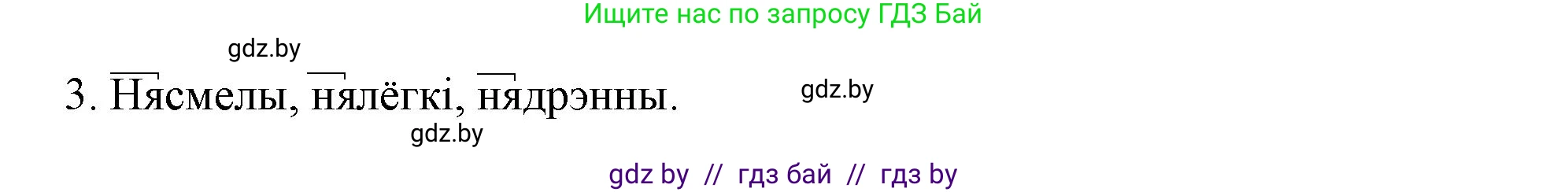 Ищите нас по запросу ГДЗ Бай

gdz.by

3. Нясмелы, нялёгкі, нядрэнны.

gdz.by

gdz.by

gdz by // гдз бай // гдз by